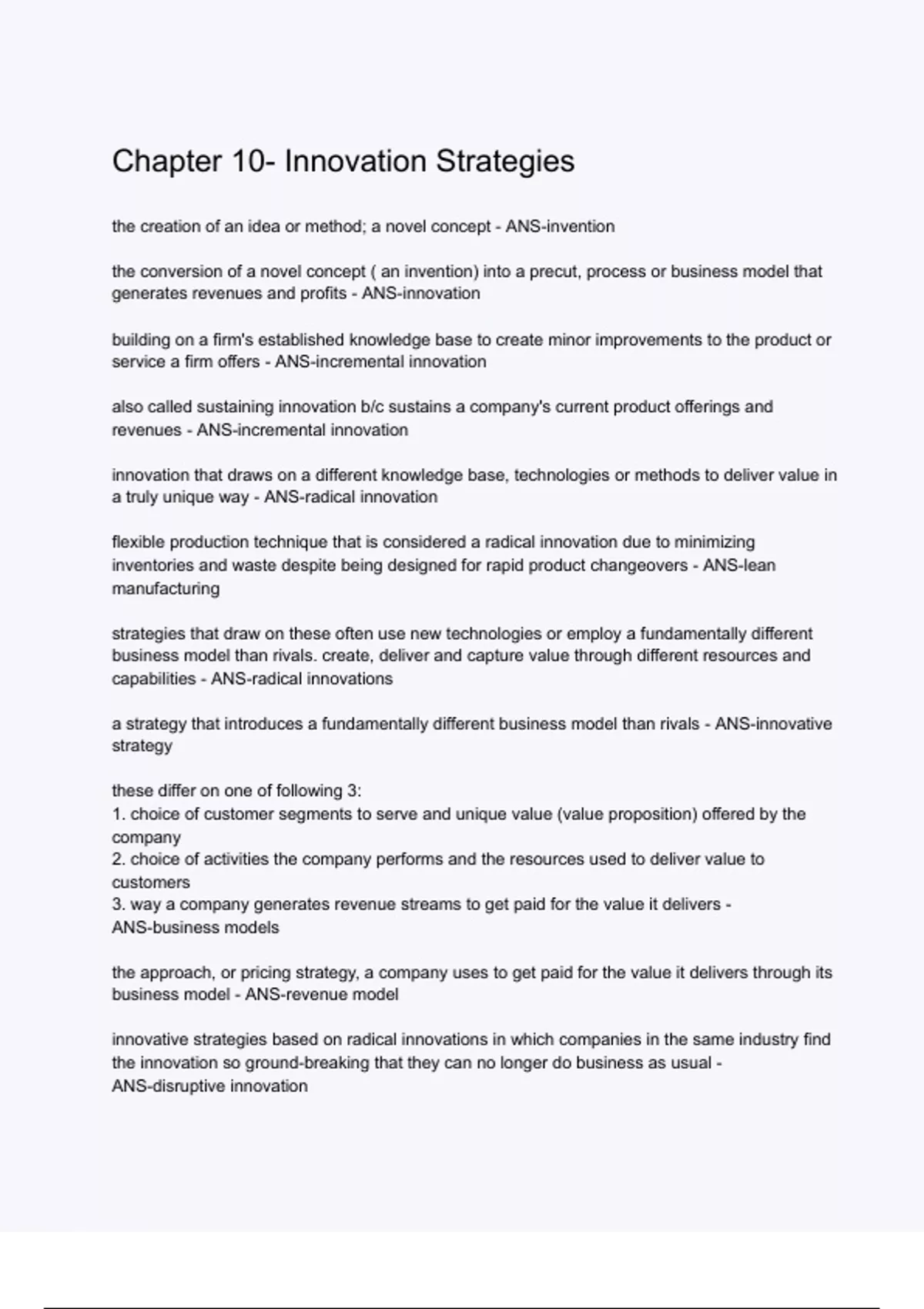 Chapter 10- Innovation Strategies

the creation of an idea or method; a novel concept - ANS-invention

the conversion of a novel concept ( an invention) into a precut, process or business model that generates revenues and profits - ANS-innovation

building on a firm's established knowledge base to create minor improvements to the product or service a firm offers - ANS-incremental innovation

also called sustaining innovation b/c sustains a company's current product offerings and revenues - ANS-incremental innovation

innovation that draws on a different knowledge base, technologies or methods to deliver value in a truly unique way - ANS-radical innovation

flexible production technique that is considered a radical innovation due to minimizing inventories and waste despite being designed for rapid product changeovers - ANS-lean manufacturing

strategies that draw on these often use new technologies or employ a fundamentally different business model than rivals. create, deliver and capture value through different resources and capabilities - ANS-radical innovations

a strategy that introduces a fundamentally different business model than rivals - ANS-innovative strategy

these differ on one of following 3:
1. choice of customer segments to serve and unique value (value proposition) offered by the company
2. choice of activities the company performs and the resources used to deliver value to customers
3. way a company generates revenue streams to get paid for the value it delivers - ANS-business models

the approach, or pricing strategy, a company uses to get paid for the value it delivers through its business model - ANS-revenue model

innovative strategies based on radical innovations in which companies in the same industry find the innovation so ground-breaking that they can no longer do business as usual - ANS-disruptive innovation